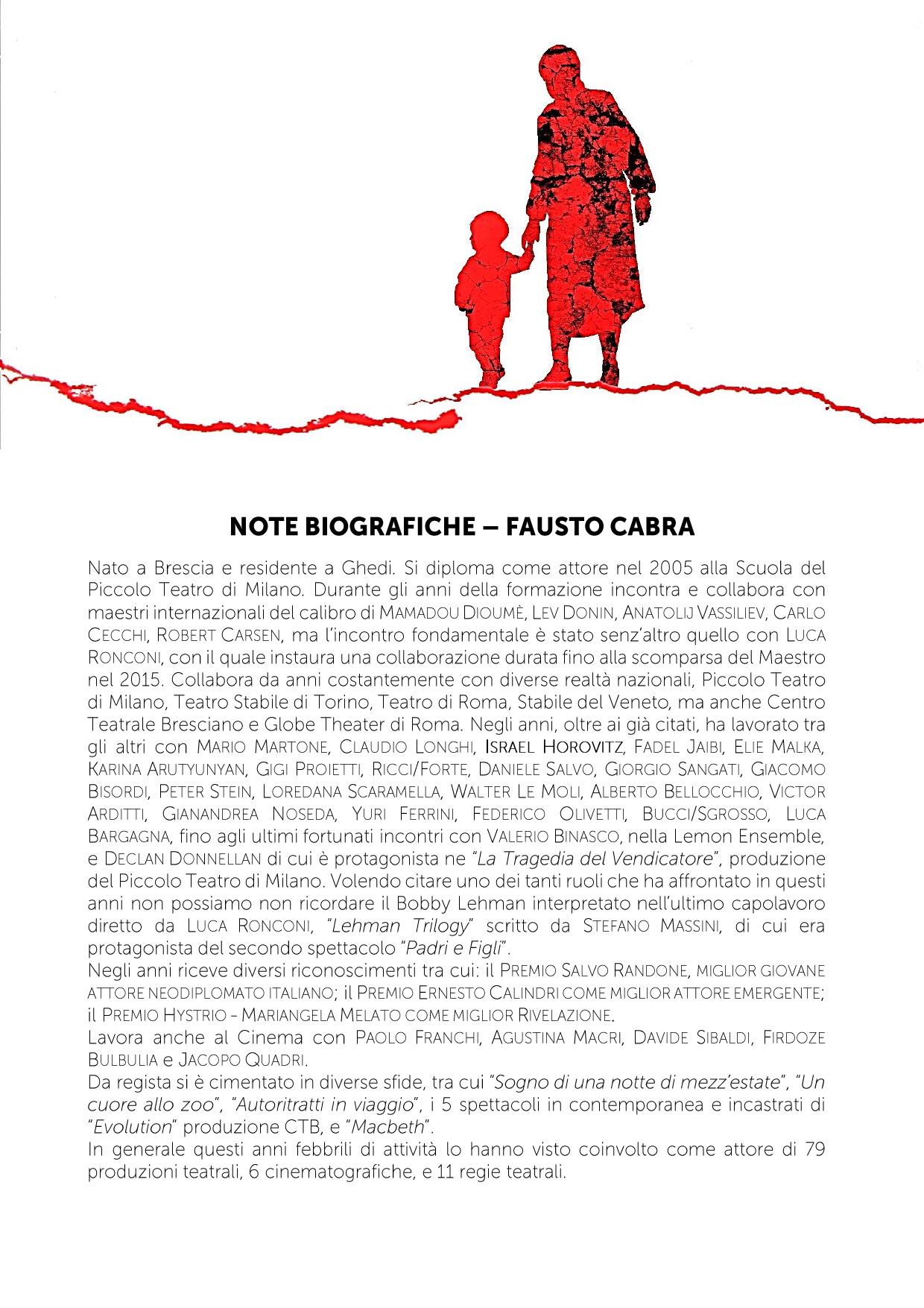 NOTE BIOGRAFICHE – FAUSTO CABRA

Nato a Brescia e residente a Ghedi. Si diploma come attore nel 2005 alla Scuola del Piccolo Teatro di Milano. Durante gli anni della formazione incontra e collabora con maestri internazionali del calibro di MAMADOU DIOUMÈ, LEV DONIN, ANATOLIJ VASSILIEV, CARLO CECCHI, ROBERT CARSEN, ma l'incontro fondamentale è stato senz'altro quello con LUCA RONCONI, con il quale instaura una collaborazione durata fino alla scomparsa del Maestro nel 2015. Collabora da anni costantemente con diverse realtà nazionali, Piccolo Teatro di Milano, Teatro Stabile di Torino, Teatro di Roma, Stabile del Veneto, ma anche Centro Teatrale Bresciano e Globe Theater di Roma. Negli anni, oltre ai già citati, ha lavorato tra gli altri con MARIO MARTONE, CLAUDIO LONGHI, ISRAEL HOROVITZ, FADEL JAIBI, ELIE MALKA, KARINA ARUTYUNYAN, GIGI PROIETTI, RICCI/FORTE, DANIELE SALVO, GIORGIO SANGATI, GIACOMO BISORDI, PETER STEIN, LOREDANA SCARAMELLA, WALTER LE MOLI, ALBERTO BELLOCCHIO, VICTOR ARDITTI, GIANANDREA NOSEDA, YURI FERRINI, FEDERICO OLIVETTI, BUCCI/SGROSSO, LUCA BARGAGNA, fino agli ultimi fortunati incontri con VALERIO BINASCO, nella Lemon Ensemble, e DECLAN DONNELLAN di cui è protagonista ne "La Tragedia del Vendicatore", produzione del Piccolo Teatro di Milano. Volendo citare uno dei tanti ruoli che ha affrontato in questi anni non possiamo non ricordare il Bobby Lehman interpretato nell'ultimo capolavoro diretto da LUCA RONCONI, "Lehman Trilogy" scritto da STEFANO MASSINI, di cui era protagonista del secondo spettacolo "Padri e Figli".
Negli anni riceve diversi riconoscimenti tra cui: il PREMIO SALVO RANDONE, MIGLIOR GIOVANE ATTORE NEODIPLOMATO ITALIANO; il PREMIO ERNESTO CALINDRI COME MIGLIOR ATTORE EMERGENTE; il PREMIO HYSTRIO - MARIANGELA MELATO COME MIGLIOR RIVELAZIONE.
Lavora anche al Cinema con PAOLO FRANCHI, AGUSTINA MACRI, DAVIDE SIBALDI, FIRDOZE BULBULIA e JACOPO QUADRI.
Da regista si è cimentato in diverse sfide, tra cui "Sogno di una notte di mezz'estate", "Un cuore allo zoo", "Autoritratti in viaggio", i 5 spettacoli in contemporanea e incastrati di "Evolution" produzione CTB, e "Macbeth".
In generale questi anni febbrili di attività lo hanno visto coinvolto come attore di 79 produzioni teatrali, 6 cinematografiche, e 11 regie teatrali.